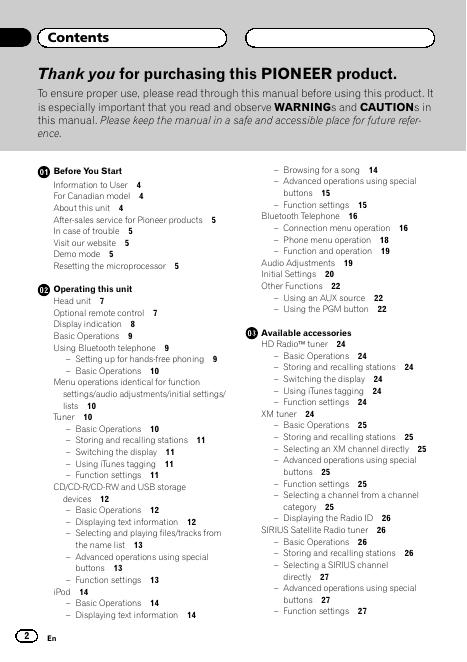 Contents

Thank you for purchasing this PIONEER product.

To ensure proper use, please read through this manual before using this product. It is especially important that you read and observe WARNINGs and CAUTIONs in this manual. Please keep the manual in a safe and accessible place for future reference.

01 Before You Start
Information to User 4
For Canadian model 4
About this unit 4
After-sales service for Pioneer products 5
In case of trouble 5
Visit our website 5
Demo mode 5
Resetting the microprocessor 5

02 Operating this unit
Head unit 7
Optional remote control 7
Display indication 8
Basic Operations 9
Using Bluetooth telephone 9
– Setting up for hands-free phoning 9
– Basic Operations 10
Menu operations identical for function settings/audio adjustments/initial settings/lists 10
Tuner 10
– Basic Operations 10
– Storing and recalling stations 11
– Switching the display 11
– Using iTunes tagging 11
– Function settings 11
CD/CD-R/CD-RW and USB storage devices 12
– Basic Operations 12
– Displaying text information 12
– Selecting and playing files/tracks from the name list 13
– Advanced operations using special buttons 13
– Function settings 13
iPod 14
– Basic Operations 14
– Displaying text information 14
– Browsing for a song 14
– Advanced operations using special buttons 15
– Function settings 15
Bluetooth Telephone 16
– Connection menu operation 16
– Phone menu operation 18
– Function and operation 19
Audio Adjustments 19
Initial Settings 20
Other Functions 22
– Using an AUX source 22
– Using the PGM button 22

03 Available accessories
HD Radio™ tuner 24
– Basic Operations 24
– Storing and recalling stations 24
– Switching the display 24
– Using iTunes tagging 24
– Function settings 24
XM tuner 24
– Basic Operations 25
– Storing and recalling stations 25
– Selecting an XM channel directly 25
– Advanced operations using special buttons 25
– Function settings 25
– Selecting a channel from a channel category 25
– Displaying the Radio ID 26
SIRIUS Satellite Radio tuner 26
– Basic Operations 26
– Storing and recalling stations 26
– Selecting a SIRIUS channel directly 27
– Advanced operations using special buttons 27
– Function settings 27

2 En